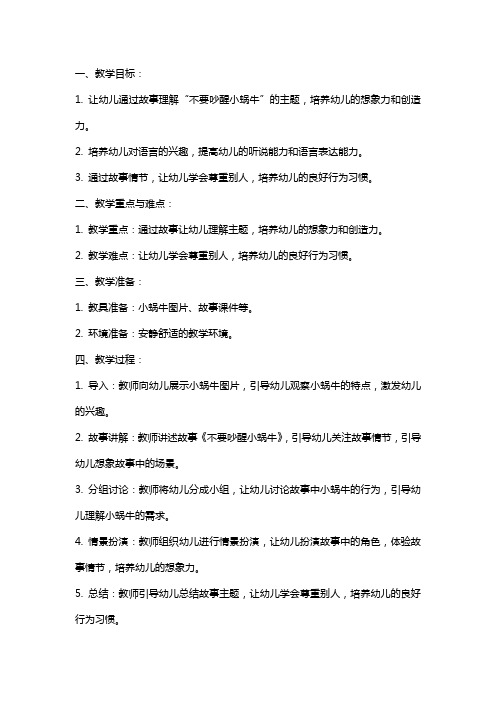 一、教学目标：

1. 让幼儿通过故事理解“不要吵醒小蜗牛”的主题，培养幼儿的想象力和创造力。

2. 培养幼儿对语言的兴趣，提高幼儿的听说能力和语言表达能力。

3. 通过故事情节，让幼儿学会尊重别人，培养幼儿的良好行为习惯。

二、教学重点与难点：

1. 教学重点：通过故事让幼儿理解主题，培养幼儿的想象力和创造力。

2. 教学难点：让幼儿学会尊重别人，培养幼儿的良好行为习惯。

三、教学准备：

1. 教具准备：小蜗牛图片、故事课件等。

2. 环境准备：安静舒适的教学环境。

四、教学过程：

1. 导入：教师向幼儿展示小蜗牛图片，引导幼儿观察小蜗牛的特点，激发幼儿的兴趣。

2. 故事讲解：教师讲述故事《不要吵醒小蜗牛》，引导幼儿关注故事情节，引导幼儿想象故事中的场景。

3. 分组讨论：教师将幼儿分成小组，让幼儿讨论故事中小蜗牛的行为，引导幼儿理解小蜗牛的需求。

4. 情景扮演：教师组织幼儿进行情景扮演，让幼儿扮演故事中的角色，体验故事情节，培养幼儿的想象力。

5. 总结：教师引导幼儿总结故事主题，让幼儿学会尊重别人，培养幼儿的良好行为习惯。